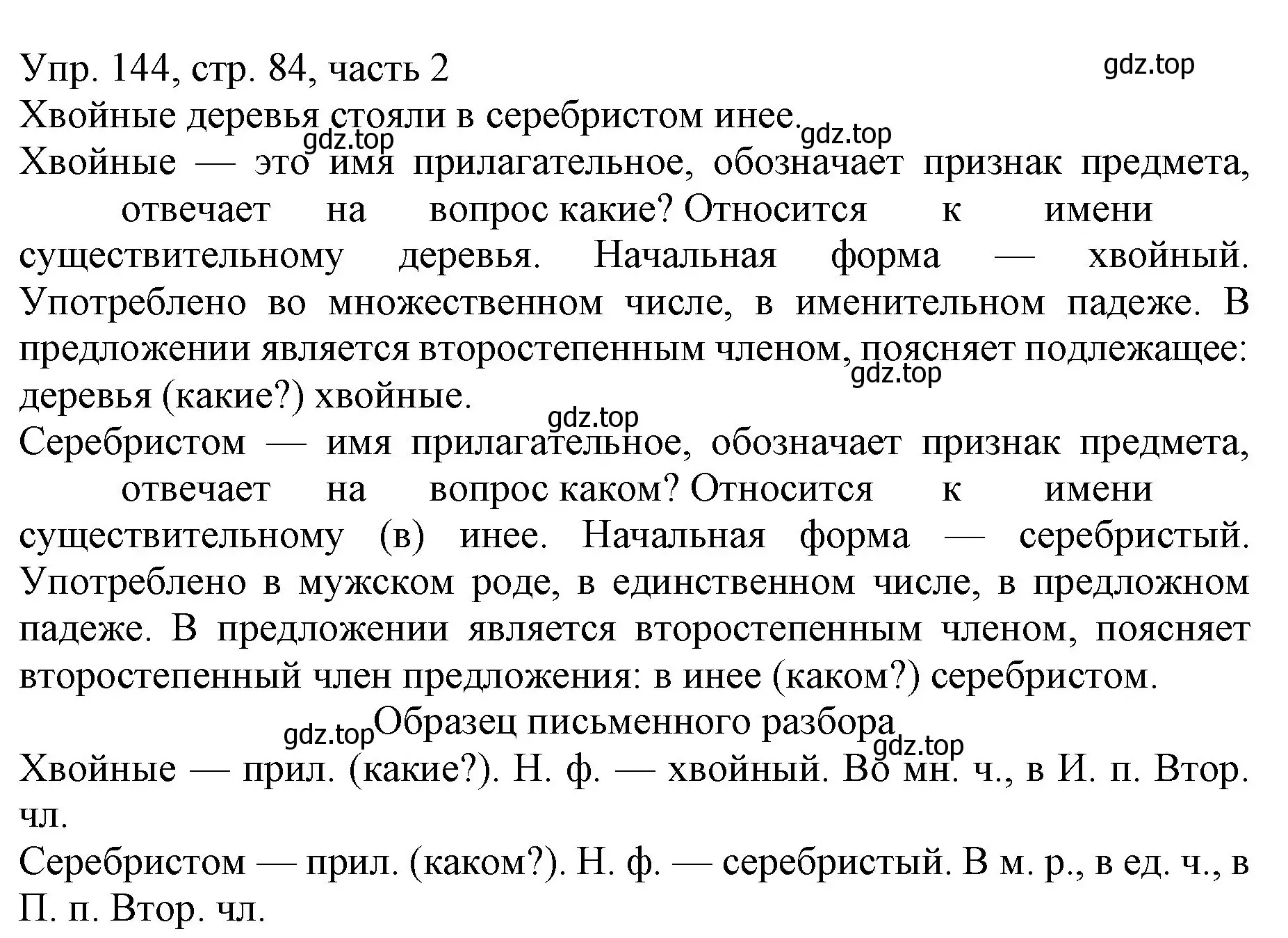 Упр. 144, стр. 84, часть 2

gdz.top

Хвойные деревья стояли в серебристом инее.

gdz.top

gdz.top

Хвойные — это имя прилагательное, обозначает признак предмета, отвечает на вопрос какие? Относится к имени существительному деревья. Начальная форма — хвойный. Употреблено во множественном числе, в именительном падеже. В предложении является второстепенным членом, поясняет подлежащее: деревья (какие?) хвойные.

gdz.top

gdz.top

Серебристом — имя прилагательное, обозначает признак предмета, отвечает на вопрос каком? Относится к имени существительному (в) инее. Начальная форма — серебристый. Употреблено в мужском роде, в единственном числе, в предложном падеже. В предложении является второстепенным членом, поясняет второстепенный член предложения: в инее (каком?) серебристом.

gdz.top

Образец письменного разбора

gdz.top

Хвойные — прил. (какие?). Н. ф. — хвойный. Во мн. ч., в И. п. Втор. чл.

Серебристом — прил. (каком?). Н. ф. — серебристый. В м. р., в ед. ч., в П. п. Втор. чл.